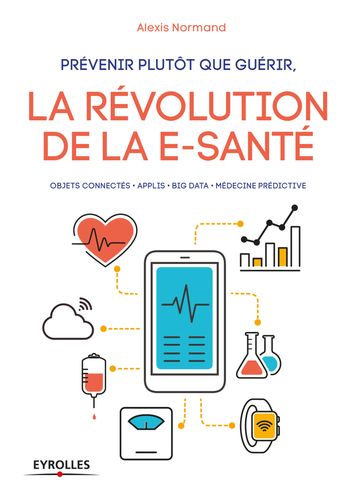 Alexis Normand

PRÉVENIR PLUTÔT QUE GUÉRIR,

LA RÉVOLUTION DE LA E-SANTÉ

OBJETS CONNECTÉS • APPLIS • BIG DATA • MÉDECINE PRÉDICTIVE

EYROLLES